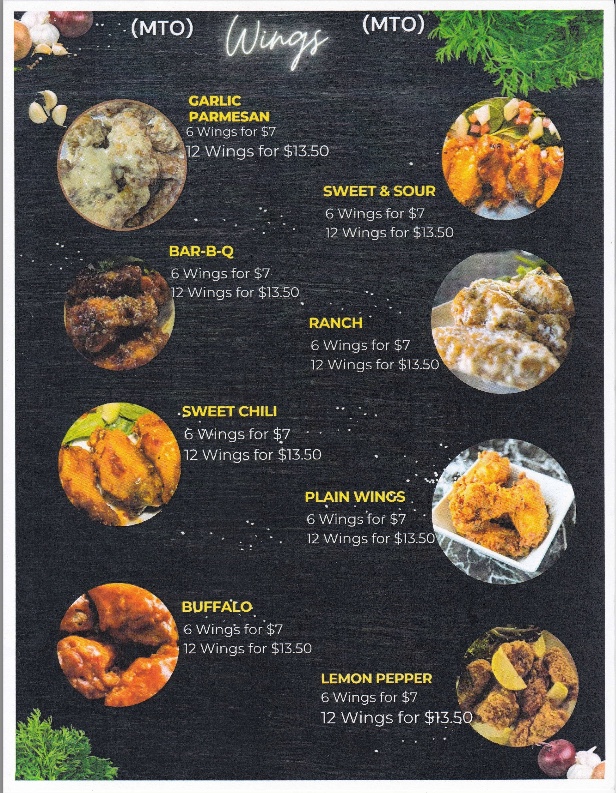 (MTO) Wings (MTO)

GARLIC PARMESAN
6 Wings for $7
12 Wings for $13.50

SWEET & SOUR
6 Wings for $7
12 Wings for $13.50

BAR-B-Q
6 Wings for $7
12 Wings for $13.50

RANCH
6 Wings for $7
12 Wings for $13.50

SWEET CHILI
6 Wings for $7
12 Wings for $13.50

PLAIN WINGS
6 Wings for $7
12 Wings for $13.50

BUFFALO
6 Wings for $7
12 Wings for $13.50

LEMON PEPPER
6 Wings for $7
12 Wings for $13.50